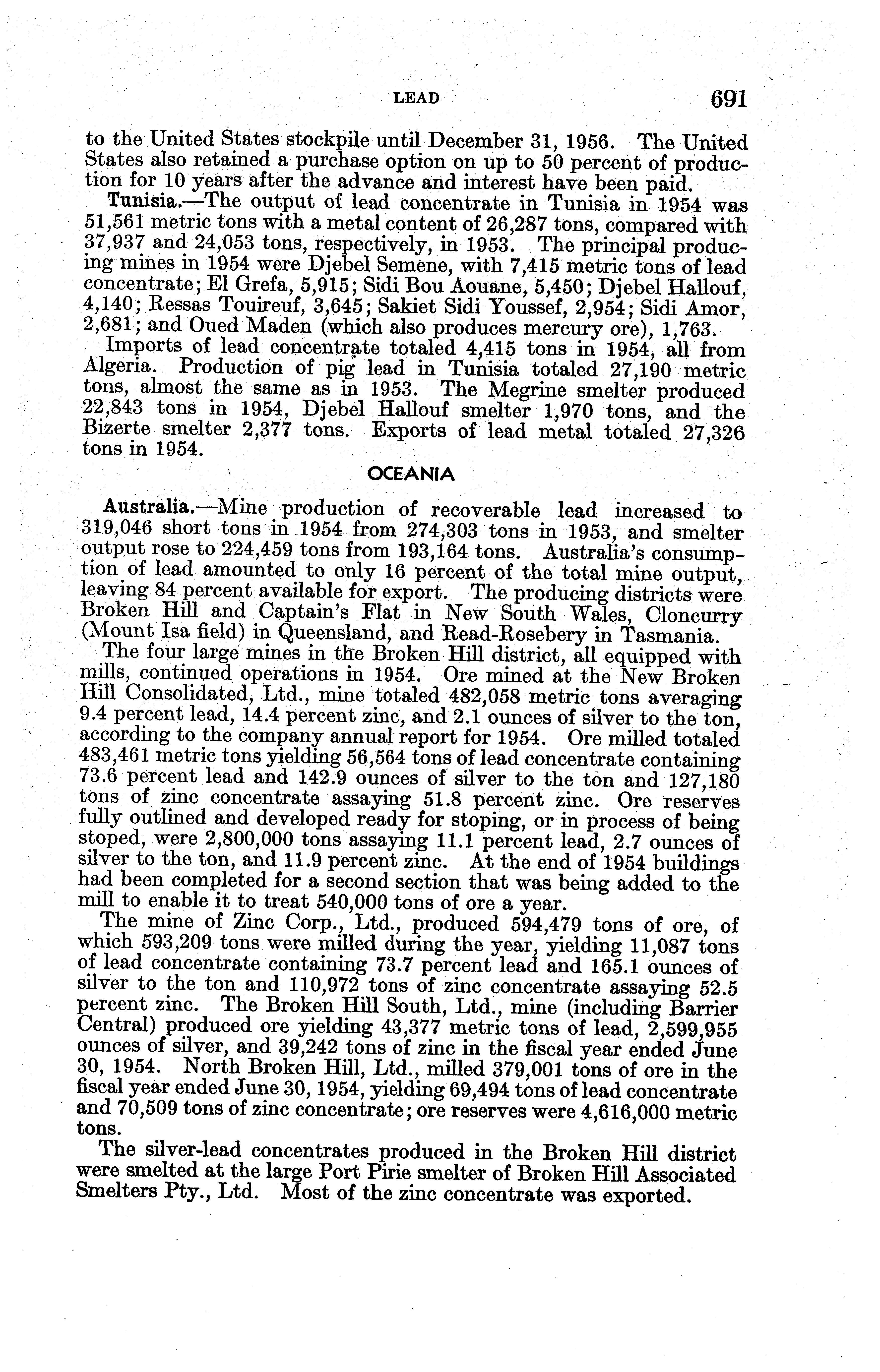 LEAD 691

to the United States stockpile until December 31, 1956. The United States also retained a purchase option on up to 50 percent of production for 10 years after the advance and interest have been paid.

Tunisia.—The output of lead concentrate in Tunisia in 1954 was 51,561 metric tons with a metal content of 26,287 tons, compared with 37,937 and 24,053 tons, respectively, in 1953. The principal producing mines in 1954 were Djebel Semene, with 7,415 metric tons of lead concentrate; El Grefa, 5,915; Sidi Bou Aouane, 5,450; Djebel Hallouf, 4,140; Ressas Touireuf, 3,645; Sakiet Sidi Youssef, 2,954; Sidi Amor, 2,681; and Oued Maden (which also produces mercury ore), 1,763.

Imports of lead concentrate totaled 4,415 tons in 1954, all from Algeria. Production of pig lead in Tunisia totaled 27,190 metric tons, almost the same as in 1953. The Megrine smelter produced 22,843 tons in 1954, Djebel Hallouf smelter 1,970 tons, and the Bizerte smelter 2,377 tons. Exports of lead metal totaled 27,326 tons in 1954.

OCEANIA

Australia.—Mine production of recoverable lead increased to 319,046 short tons in 1954 from 274,303 tons in 1953, and smelter output rose to 224,459 tons from 193,164 tons. Australia's consumption of lead amounted to only 16 percent of the total mine output, leaving 84 percent available for export. The producing districts were Broken Hill and Captain's Flat in New South Wales, Cloncurry (Mount Isa field) in Queensland, and Read-Rosebery in Tasmania.

The four large mines in the Broken Hill district, all equipped with mills, continued operations in 1954. Ore mined at the New Broken Hill Consolidated, Ltd., mine totaled 482,058 metric tons averaging 9.4 percent lead, 14.4 percent zinc, and 2.1 ounces of silver to the ton, according to the company annual report for 1954. Ore milled totaled 483,461 metric tons yielding 56,564 tons of lead concentrate containing 73.6 percent lead and 142.9 ounces of silver to the ton and 127,180 tons of zinc concentrate assaying 51.8 percent zinc. Ore reserves fully outlined and developed ready for stoping, or in process of being stoped, were 2,800,000 tons assaying 11.1 percent lead, 2.7 ounces of silver to the ton, and 11.9 percent zinc. At the end of 1954 buildings had been completed for a second section that was being added to the mill to enable it to treat 540,000 tons of ore a year.

The mine of Zinc Corp., Ltd., produced 594,479 tons of ore, of which 593,209 tons were milled during the year, yielding 11,087 tons of lead concentrate containing 73.7 percent lead and 165.1 ounces of silver to the ton and 110,972 tons of zinc concentrate assaying 52.5 percent zinc. The Broken Hill South, Ltd., mine (including Barrier Central) produced ore yielding 43,377 metric tons of lead, 2,599,955 ounces of silver, and 39,242 tons of zinc in the fiscal year ended June 30, 1954. North Broken Hill, Ltd., milled 379,001 tons of ore in the fiscal year ended June 30, 1954, yielding 69,494 tons of lead concentrate and 70,509 tons of zinc concentrate; ore reserves were 4,616,000 metric tons.

The silver-lead concentrates produced in the Broken Hill district were smelted at the large Port Pirie smelter of Broken Hill Associated Smelters Pty., Ltd. Most of the zinc concentrate was exported.